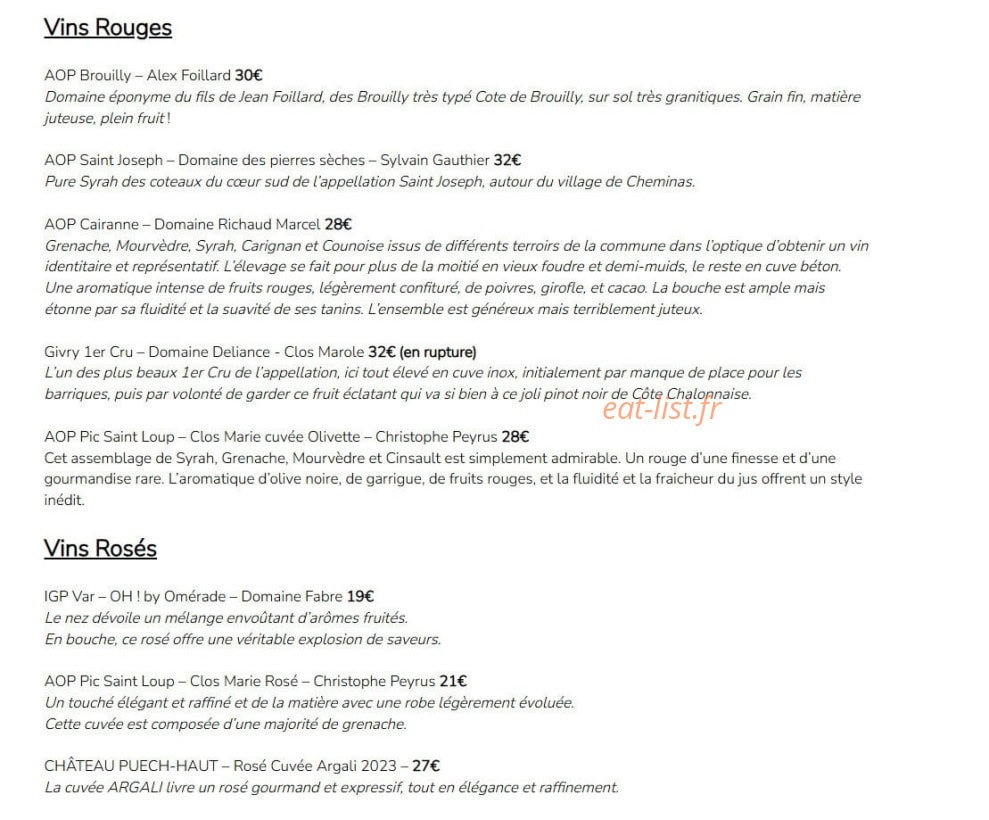 Vins Rouges

AOP Brouilly – Alex Foillard 30€
Domaine éponyme du fils de Jean Foillard, des Brouilly très typé Cote de Brouilly, sur sol très granitiques. Grain fin, matière juteuse, plein fruit !

AOP Saint Joseph – Domaine des pierres sèches – Sylvain Gauthier 32€
Pure Syrah des coteaux du cœur sud de l'appellation Saint Joseph, autour du village de Cheminas.

AOP Cairanne – Domaine Richaud Marcel 28€
Grenache, Mourvèdre, Syrah, Carignan et Counoise issus de différents terroirs de la commune dans l'optique d'obtenir un vin identitaire et représentatif. L'élevage se fait pour plus de la moitié en vieux foudre et demi-muids, le reste en cuve béton. Une aromatique intense de fruits rouges, légèrement confituré, de poivres, girofle, et cacao. La bouche est ample mais étonne par sa fluidité et la suavité de ses tanins. L'ensemble est généreux mais terriblement juteux.

Givry 1er Cru – Domaine Deliance - Clos Marole 32€ (en rupture)
L'un des plus beaux 1er Cru de l'appellation, ici tout élevé en cuve inox, initialement par manque de place pour les barriques, puis par volonté de garder ce fruit éclatant qui va si bien à ce joli pinot noir de Côte Chalonnaise.

eat-list.fr

AOP Pic Saint Loup – Clos Marie cuvée Olivette – Christophe Peyrus 28€
Cet assemblage de Syrah, Grenache, Mourvèdre et Cinsault est simplement admirable. Un rouge d'une finesse et d'une gourmandise rare. L'aromatique d'olive noire, de garrigue, de fruits rouges, et la fluidité et la fraicheur du jus offrent un style inédit.

Vins Rosés

IGP Var – OH ! by Omérade – Domaine Fabre 19€
Le nez dévoile un mélange envoûtant d'arômes fruités.
En bouche, ce rosé offre une véritable explosion de saveurs.

AOP Pic Saint Loup – Clos Marie Rosé – Christophe Peyrus 21€
Un touché élégant et raffiné et de la matière avec une robe légèrement évoluée.
Cette cuvée est composée d'une majorité de grenache.

CHÂTEAU PUECH-HAUT – Rosé Cuvée Argali 2023 – 27€
La cuvée ARGALI livre un rosé gourmand et expressif, tout en élégance et raffinement.